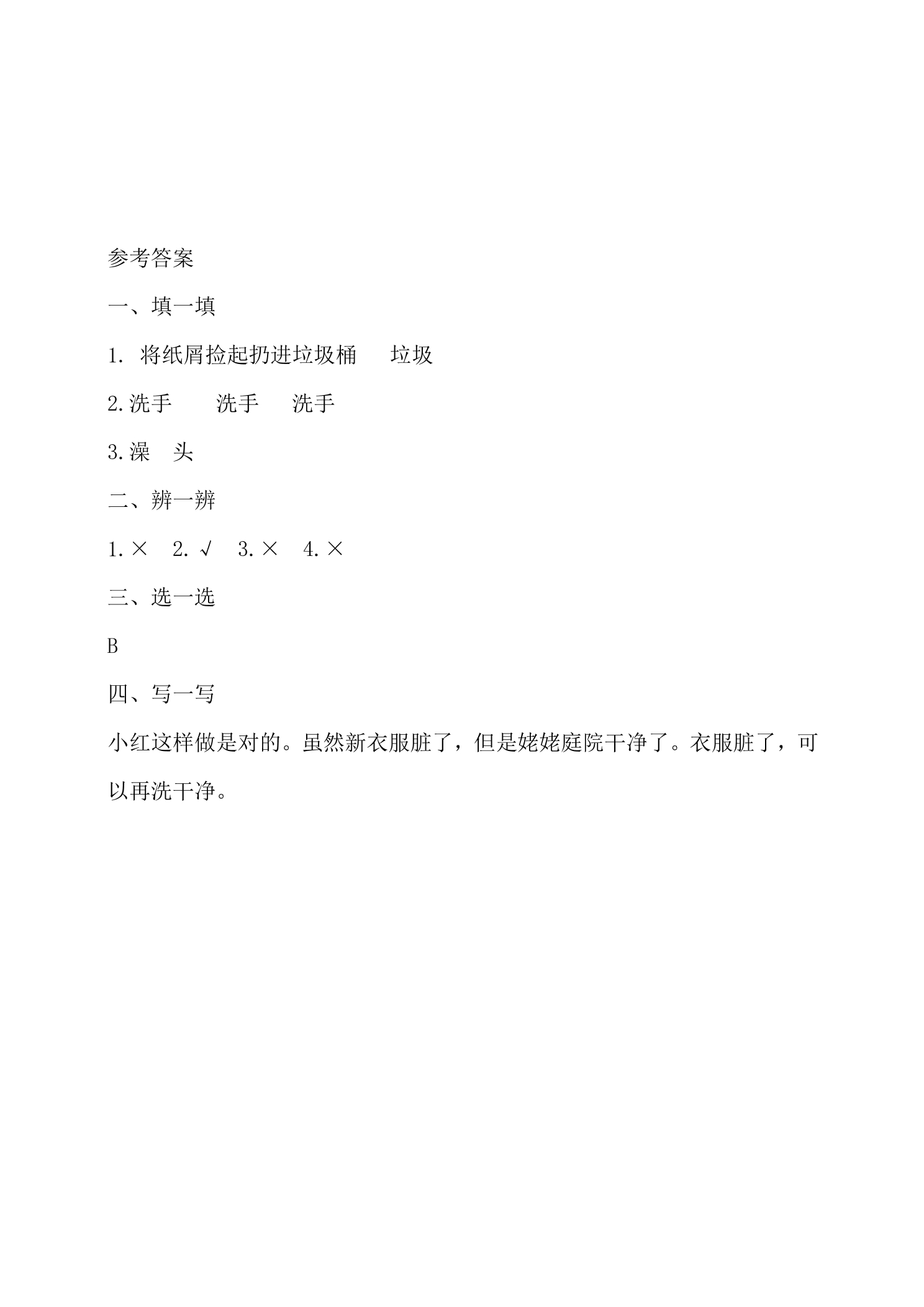 参考答案

一、填一填

1.将纸屑捡起扔进垃圾桶 垃圾

2.洗手 洗手 洗手

3.澡 头

二、辨一辨

1.× 2.√ 3.× 4.×

三、选一选

B

四、写一写

小红这样做是对的。虽然新衣服脏了，但是姥姥庭院干净了。衣服脏了，可以再洗干净。